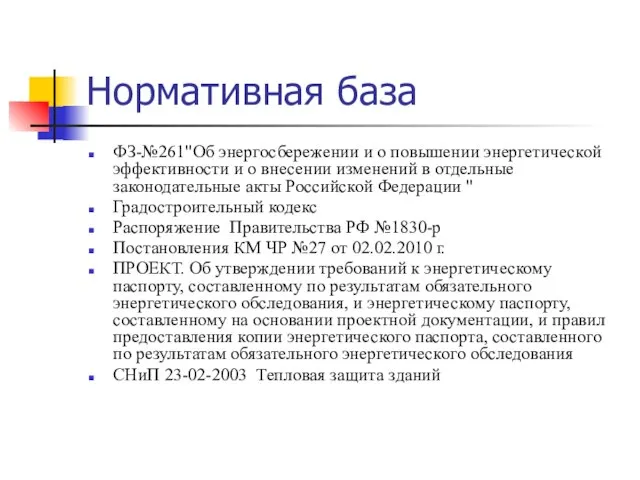 Нормативная база

ФЗ-№261"Об энергосбережении и о повышении энергетической эффективности и о внесении изменений в отдельные законодательные акты Российской Федерации "

Градостроительный кодекс

Распоряжение Правительства РФ №1830-р

Постановления КМ ЧР №27 от 02.02.2010 г.

ПРОЕКТ. Об утверждении требований к энергетическому паспорту, составленному по результатам обязательного энергетического обследования, и энергетическому паспорту, составленному на основании проектной документации, и правил предоставления копии энергетического паспорта, составленного по результатам обязательного энергетического обследования

СНиП 23-02-2003 Тепловая защита зданий